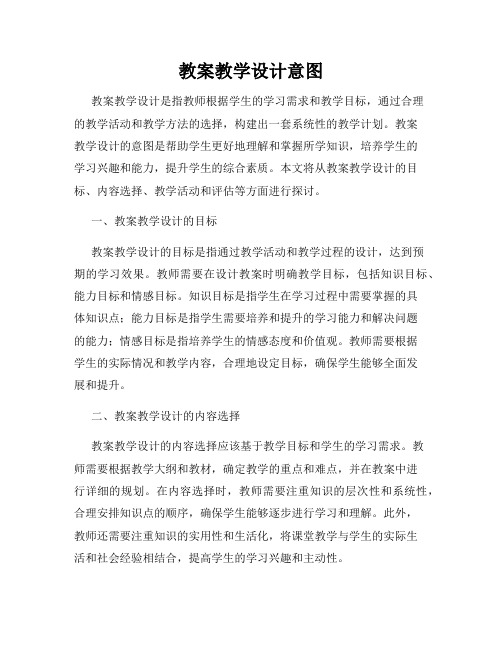 教案教学设计意图

教案教学设计是指教师根据学生的学习需求和教学目标，通过合理的教学活动和教学方法的选择，构建出一套系统性的教学计划。教案教学设计的意图是帮助学生更好地理解和掌握所学知识，培养学生的学习兴趣和能力，提升学生的综合素质。本文将从教案教学设计的目标、内容选择、教学活动和评估等方面进行探讨。

一、教案教学设计的目标

教案教学设计的目标是指通过教学活动和教学过程的设计，达到预期的学习效果。教师需要在设计教案时明确教学目标，包括知识目标、能力目标和情感目标。知识目标是指学生在学习过程中需要掌握的具体知识点；能力目标是指学生需要培养和提升的学习能力和解决问题的能力；情感目标是指培养学生的情感态度和价值观。教师需要根据学生的实际情况和教学内容，合理地设定目标，确保学生能够全面发展和提升。

二、教案教学设计的内容选择

教案教学设计的内容选择应该基于教学目标和学生的学习需求。教师需要根据教学大纲和教材，确定教学的重点和难点，并在教案中进行详细的规划。在内容选择时，教师需要注重知识的层次性和系统性，合理安排知识点的顺序，确保学生能够逐步进行学习和理解。此外，教师还需要注重知识的实用性和生活化，将课堂教学与学生的实际生活和社会经验相结合，提高学生的学习兴趣和主动性。